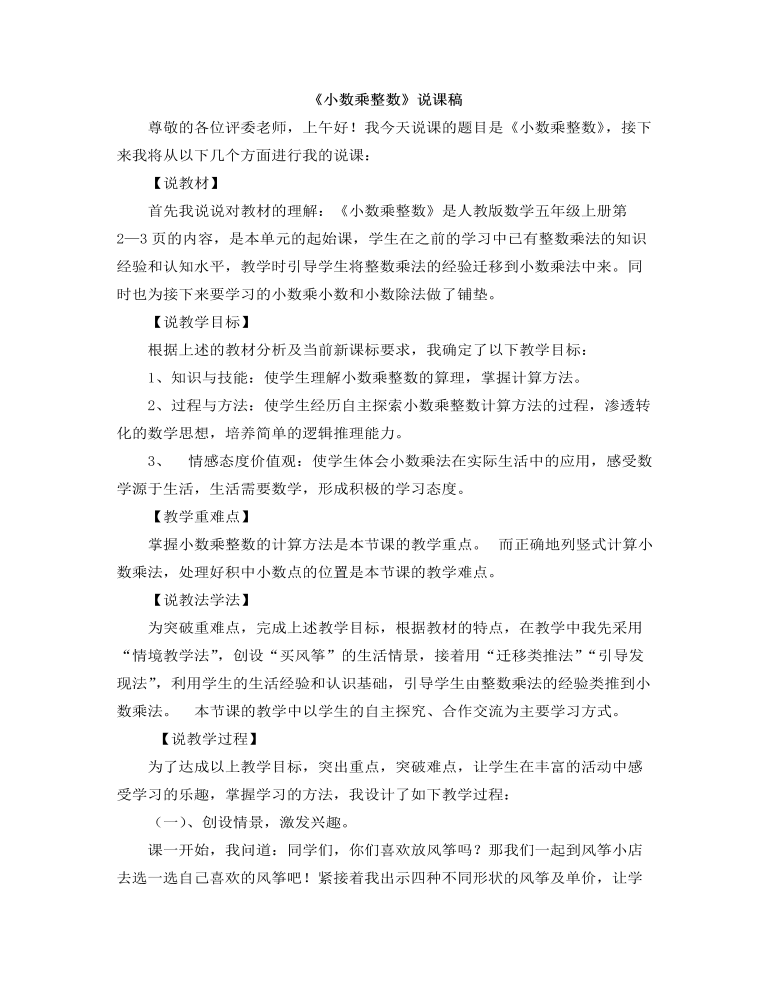 《小数乘整数》说课稿

尊敬的各位评委老师，上午好！我今天说课的题目是《小数乘整数》，接下来我将从以下几个方面进行我的说课：

【说教材】

首先我说说对教材的理解：《小数乘整数》是人教版数学五年级上册第2—3页的内容，是本单元的起始课，学生在之前的学习中已有整数乘法的知识经验和认知水平，教学时引导学生将整数乘法的经验迁移到小数乘法中来。同时也为接下来要学习的小数乘小数和小数除法做了铺垫。

【说教学目标】

根据上述的教材分析及当前新课标要求，我确定了以下教学目标：

1、知识与技能：使学生理解小数乘整数的算理，掌握计算方法。

2、过程与方法：使学生经历自主探索小数乘整数计算方法的过程，渗透转化的数学思想，培养简单的逻辑推理能力。

3、　情感态度价值观：使学生体会小数乘法在实际生活中的应用，感受数学源于生活，生活需要数学，形成积极的学习态度。

【教学重难点】

掌握小数乘整数的计算方法是本节课的教学重点。　而正确地列竖式计算小数乘法，处理好积中小数点的位置是本节课的教学难点。

【说教法学法】

为突破重难点，完成上述教学目标，根据教材的特点，在教学中我先采用“情境教学法”，创设“买风筝”的生活情景，接着用“迁移类推法”“引导发现法”，利用学生的生活经验和认识基础，引导学生由整数乘法的经验类推到小数乘法。　本节课的教学中以学生的自主探究、合作交流为主要学习方式。

【说教学过程】

为了达成以上教学目标，突出重点，突破难点，让学生在丰富的活动中感受学习的乐趣，掌握学习的方法，我设计了如下教学过程：

（一）、创设情景，激发兴趣。

课一开始，我问道：同学们，你们喜欢放风筝吗？那我们一起到风筝小店去选一选自己喜欢的风筝吧！紧接着我出示四种不同形状的风筝及单价，让学